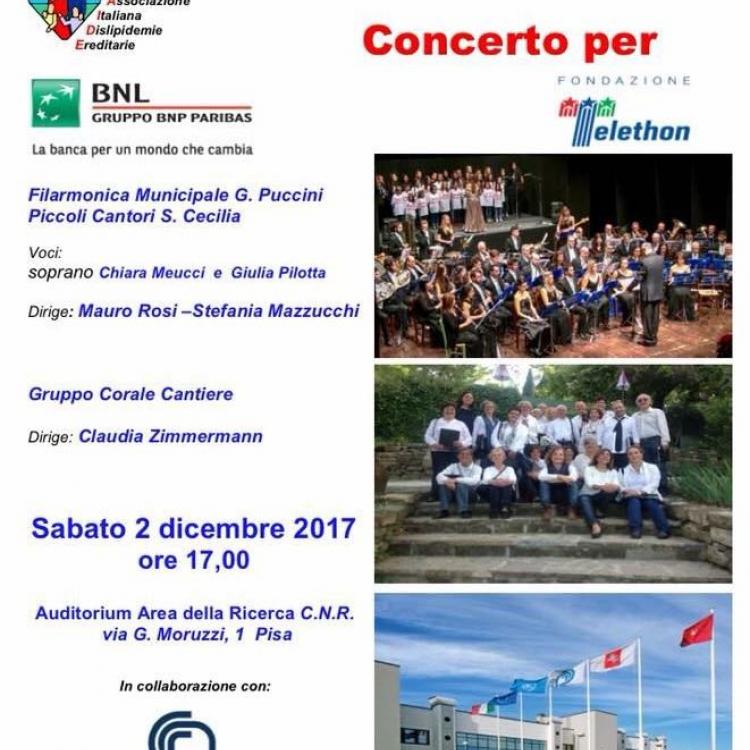 Associazione
Italiana
Dislipidemie
Ereditarie

Concerto per

FONDAZIONE
Telethon

BNL
GRUPPO BNP PARIBAS
La banca per un mondo che cambia

Filarmonica Municipale G. Puccini
Piccoli Cantori S. Cecilia

Voci:
soprano Chiara Meucci e Giulia Pilotta

Dirige: Mauro Rosi –Stefania Mazzucchi

Gruppo Corale Cantiere

Dirige: Claudia Zimmermann

Sabato 2 dicembre 2017
ore 17,00

Auditorium Area della Ricerca C.N.R.
via G. Moruzzi, 1 Pisa

In collaborazione con: